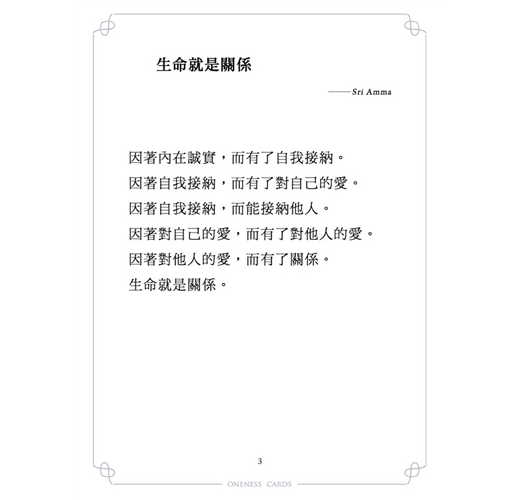 生命就是關係

——Sri Amma

因著內在誠實，而有了自我接納。
因著自我接納，而有了對自己的愛。
因著自我接納，而能接納他人。
因著對自己的愛，而有了對他人的愛。
因著對他人的愛，而有了關係。
生命就是關係。

3

ONENESS CARDS